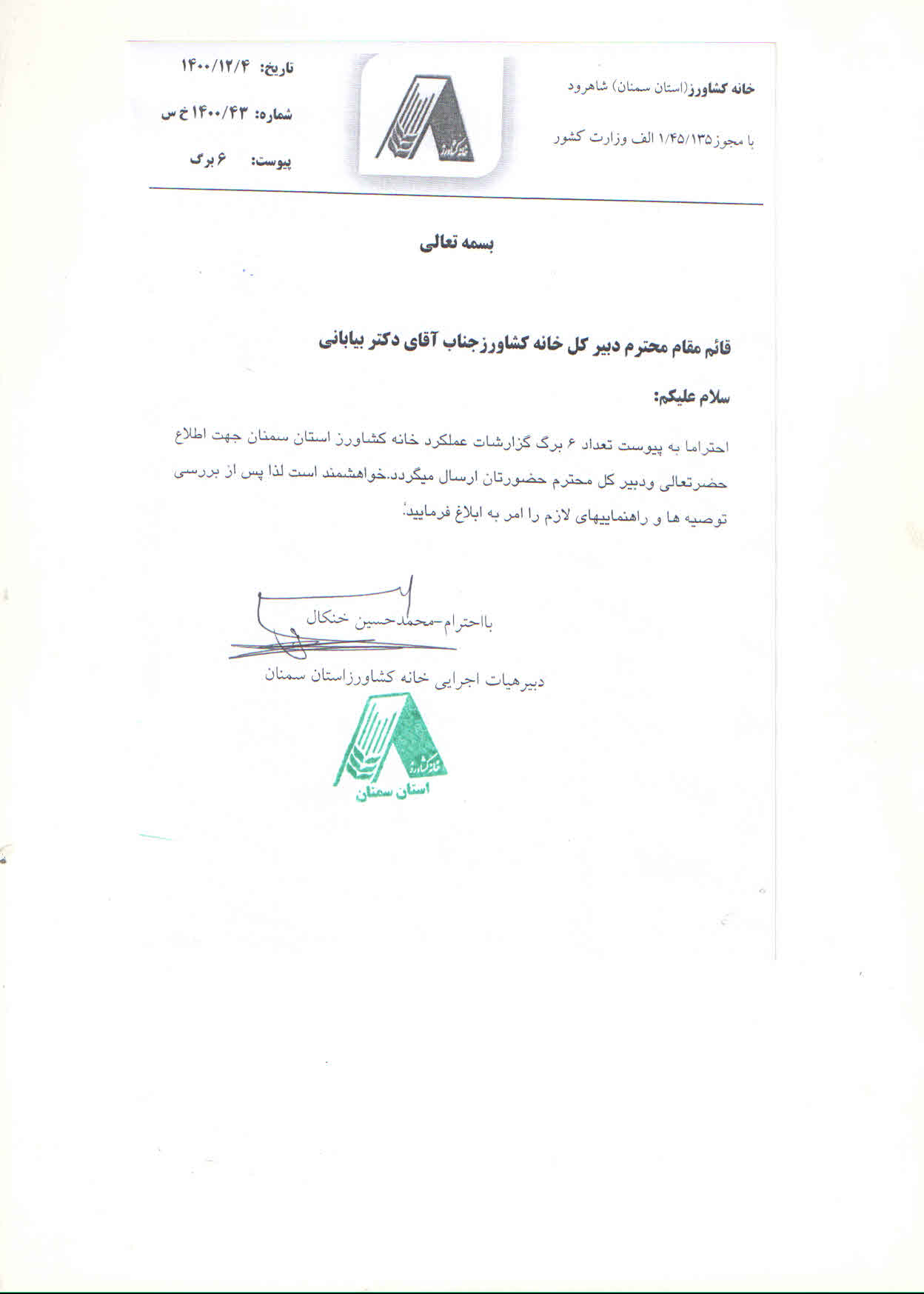 خانه کشاورز(استان سمنان) شاهرود

با مجوز۱/۴۵/۱۳۵ الف وزارت کشور

خانه کشاورز

تاریخ: ۱۴۰۰/۱۲/۴

شماره: ۱۴۰۰/۴۳ خ س

پیوست: ۶ برگ

بسمه تعالی

قائم مقام محترم دبیر کل خانه کشاورزجناب آقای دکتر بیابانی

سلام علیکم:

احتراما به پیوست تعداد ۶ برگ گزارشات عملکرد خانه کشاورز استان سمنان جهت اطلاع حضرتعالی ودبیر کل محترم حضورتان ارسال میگردد.خواهشمند است لذا پس از بررسی توصیه ها و راهنماییهای لازم را امر به ابلاغ فرمایید؛

بااحترام-محمدحسین خنکال

دبیرهیات اجرایی خانه کشاورزاستان سمنان

خانه کشاورز
استان سمنان